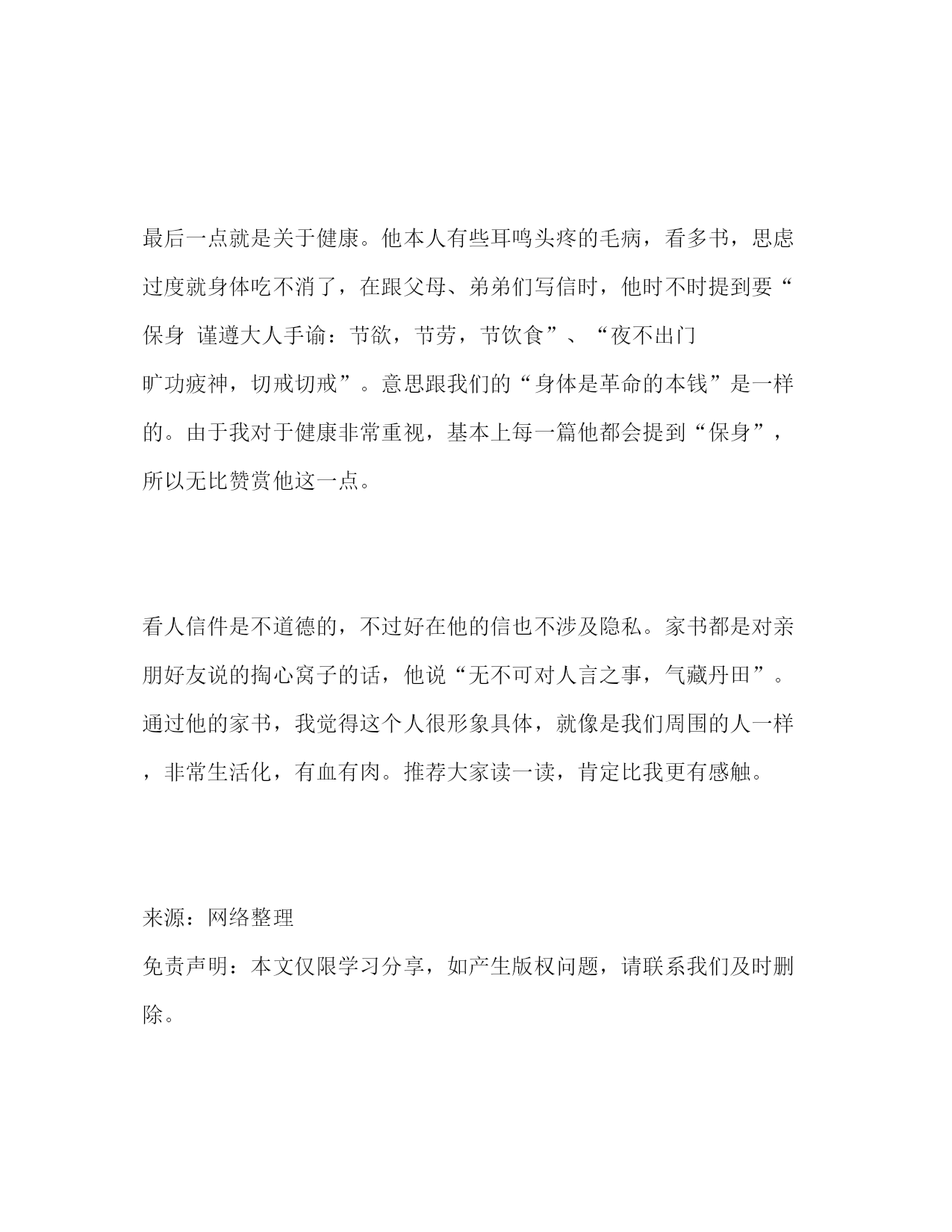 最后一点就是关于健康。他本人有些耳鸣头疼的毛病，看多书，思虑过度就身体吃不消了，在跟父母、弟弟们写信时，他时不时提到要“保身 谨遵大人手谕：节欲，节劳，节饮食”、“夜不出门
旷功疲神，切戒切戒”。意思跟我们的“身体是革命的本钱”是一样的。由于我对于健康非常重视，基本上每一篇他都会提到“保身”，所以无比赞赏他这一点。

看人信件是不道德的，不过好在他的信也不涉及隐私。家书都是对亲朋好友说的掏心窝子的话，他说“无不可对人言之事，气藏丹田”。通过他的家书，我觉得这个人很形象具体，就像是我们周围的人一样，非常生活化，有血有肉。推荐大家读一读，肯定比我更有感触。

来源：网络整理
免责声明：本文仅限学习分享，如产生版权问题，请联系我们及时删除。